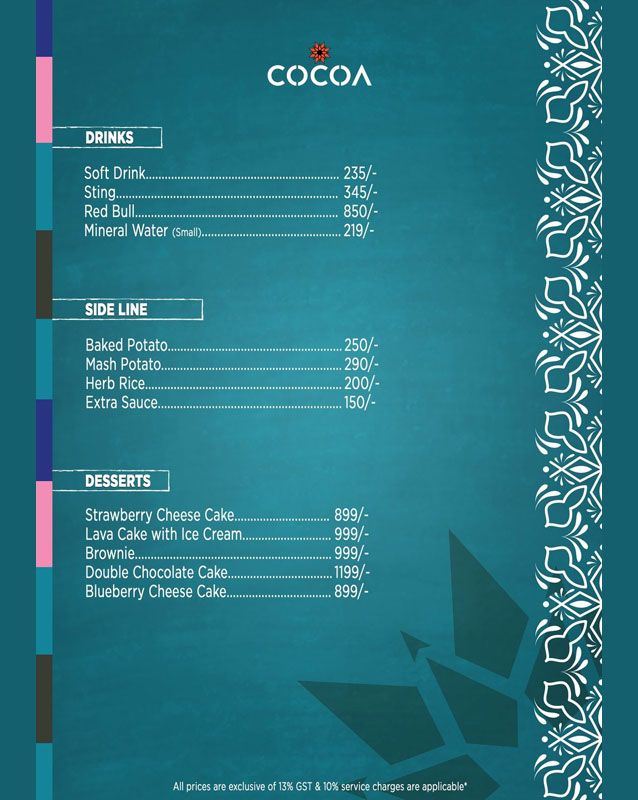 COCOA

DRINKS

Soft Drink 235/-
Sting 345/-
Red Bull 850/-
Mineral Water (Small) 219/-

SIDE LINE

Baked Potato 250/-
Mash Potato 290/-
Herb Rice 200/-
Extra Sauce 150/-

DESSERTS

Strawberry Cheese Cake 899/-
Lava Cake with Ice Cream 999/-
Brownie 999/-
Double Chocolate Cake 1199/-
Blueberry Cheese Cake 899/-

All prices are exclusive of 13% GST & 10% service charges are applicable*